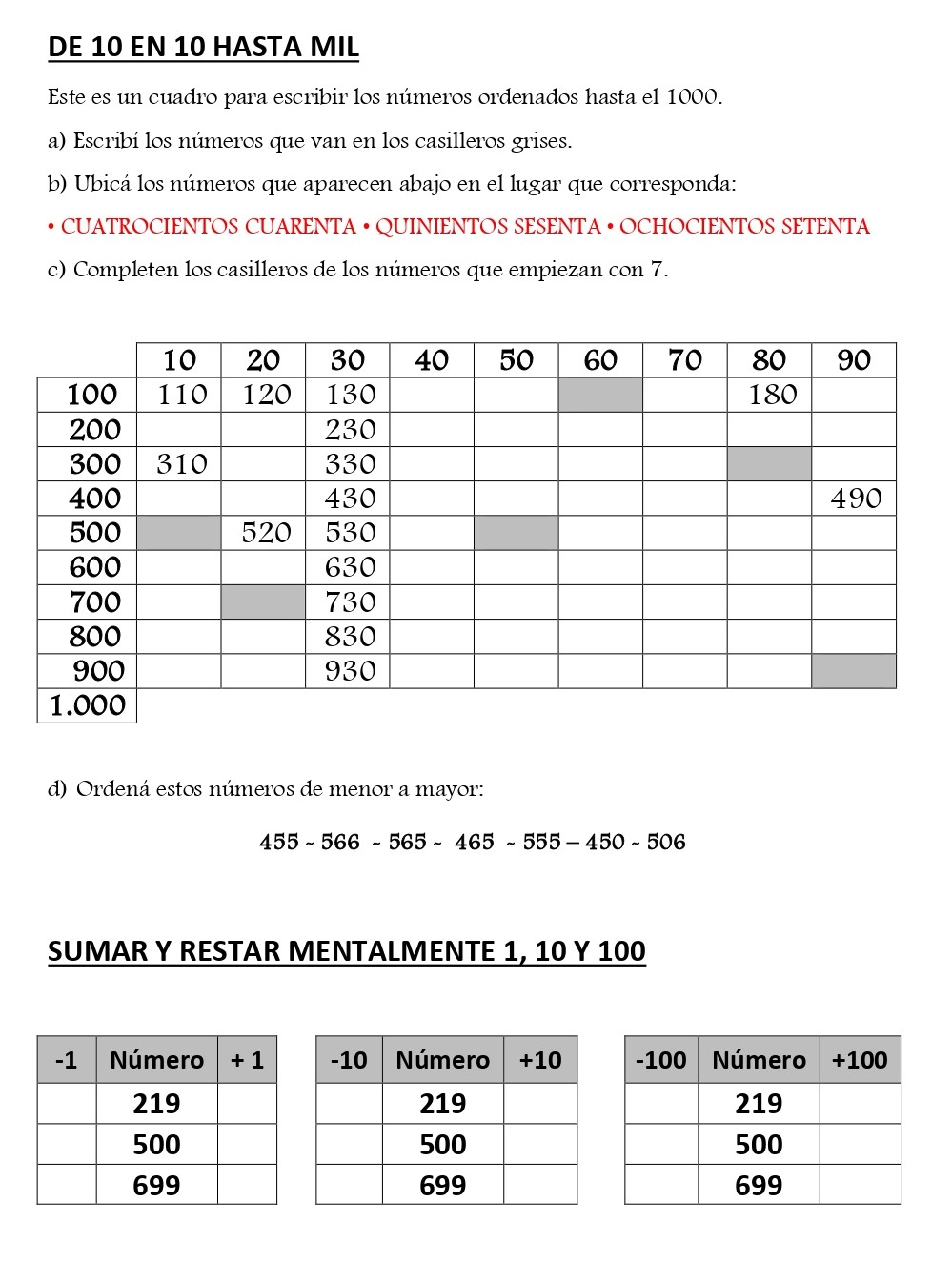 DE 10 EN 10 HASTA MIL

Este es un cuadro para escribir los números ordenados hasta el 1000.

a) Escribí los números que van en los casilleros grises.

b) Ubicá los números que aparecen abajo en el lugar que corresponda:

• CUATROCIENTOS CUARENTA • QUINIENTOS SESENTA • OCHOCIENTOS SETENTA

c) Completen los casilleros de los números que empiezan con 7.

| | 10 | 20 | 30 | 40 | 50 | 60 | 70 | 80 | 90 |
|---|---|---|---|---|---|---|---|---|---|
| 100 | 110 | 120 | 130 | | | | | 180 | |
| 200 | | | 230 | | | | | | |
| 300 | 310 | | 330 | | | | | | |
| 400 | | | 430 | | | | | | 490 |
| 500 | | 520 | 530 | | | | | | |
| 600 | | | 630 | | | | | | |
| 700 | | | 730 | | | | | | |
| 800 | | | 830 | | | | | | |
| 900 | | | 930 | | | | | | |
| 1.000 | | | | | | | | | |

d) Ordená estos números de menor a mayor:

455 - 566 - 565 - 465 - 555 – 450 - 506

SUMAR Y RESTAR MENTALMENTE 1, 10 Y 100

| -1 | Número | + 1 |
|---|---|---|
| | 219 | |
| | 500 | |
| | 699 | |

| -10 | Número | +10 |
|---|---|---|
| | 219 | |
| | 500 | |
| | 699 | |

| -100 | Número | +100 |
|---|---|---|
| | 219 | |
| | 500 | |
| | 699 | |